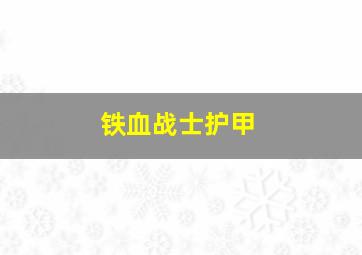 铁血战士护甲